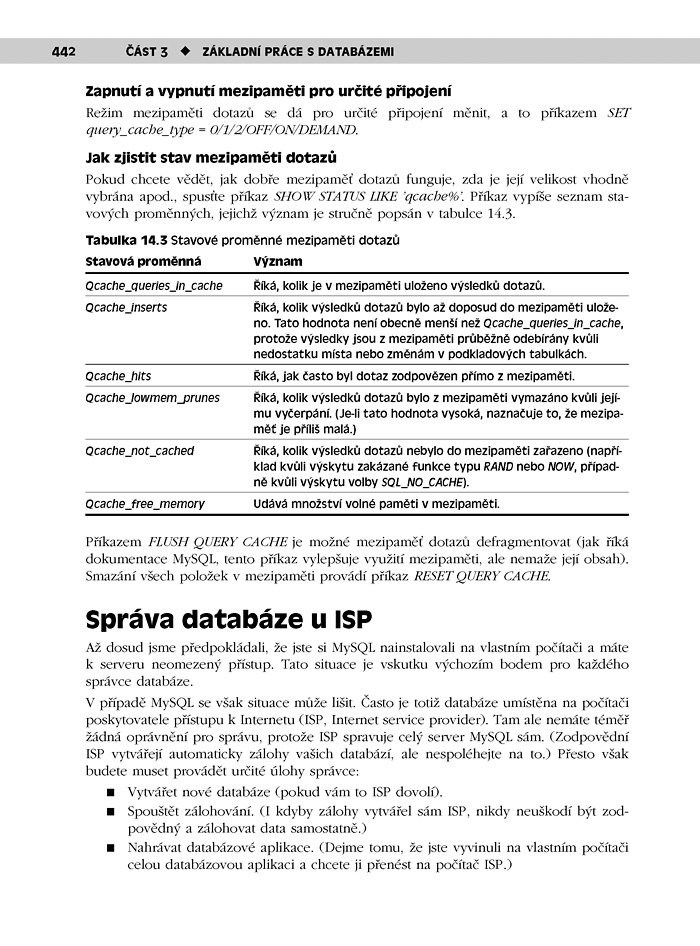 442 ČÁST 3 ◆ ZÁKLADNÍ PRÁCE S DATABÁZEMI

Zapnutí a vypnutí mezipaměti pro určité připojení

Režim mezipaměti dotazů se dá pro určité připojení měnit, a to příkazem SET query_cache_type = 0/1/2/OFF/ON/DEMAND.

Jak zjistit stav mezipaměti dotazů

Pokud chcete vědět, jak dobře mezipaměť dotazů funguje, zda je její velikost vhodně vybrána apod., spusťte příkaz SHOW STATUS LIKE 'qcache%'. Příkaz vypíše seznam stavových proměnných, jejichž význam je stručně popsán v tabulce 14.3.

Tabulka 14.3 Stavové proměnné mezipaměti dotazů

| Stavová proměnná | Význam |
|---|---|
| Qcache_queries_in_cache | Říká, kolik je v mezipaměti uloženo výsledků dotazů. |
| Qcache_inserts | Říká, kolik výsledků dotazů bylo až doposud do mezipaměti uloženo. Tato hodnota není obecně menší než Qcache_queries_in_cache, protože výsledky jsou z mezipaměti průběžně odebírány kvůli nedostatku místa nebo změnám v podkladových tabulkách. |
| Qcache_hits | Říká, jak často byl dotaz zodpovězen přímo z mezipaměti. |
| Qcache_lowmem_prunes | Říká, kolik výsledků dotazů bylo z mezipaměti vymazáno kvůli jejímu vyčerpání. (Je-li tato hodnota vysoká, naznačuje to, že mezipaměť je příliš malá.) |
| Qcache_not_cached | Říká, kolik výsledků dotazů nebylo do mezipaměti zařazeno (například kvůli výskytu zakázané funkce typu RAND nebo NOW, případně kvůli výskytu volby SQL_NO_CACHE). |
| Qcache_free_memory | Udává množství volné paměti v mezipaměti. |

Příkazem FLUSH QUERY CACHE je možné mezipaměť dotazů defragmentovat (jak říká dokumentace MySQL, tento příkaz vylepšuje využití mezipaměti, ale nemaže její obsah). Smazání všech položek v mezipaměti provádí příkaz RESET QUERY CACHE.

Správa databáze u ISP

Až dosud jsme předpokládali, že jste si MySQL nainstalovali na vlastním počítači a máte k serveru neomezený přístup. Tato situace je vskutku výchozím bodem pro každého správce databáze.

V případě MySQL se však situace může lišit. Často je totiž databáze umístěna na počítači poskytovatele přístupu k Internetu (ISP, Internet service provider). Tam ale nemáte téměř žádná oprávnění pro správu, protože ISP spravuje celý server MySQL sám. (Zodpovědní ISP vytvářejí automaticky zálohy vašich databází, ale nespoléhejte na to.) Přesto však budete muset provádět určité úlohy správce:

■ Vytvářet nové databáze (pokud vám to ISP dovolí).
■ Spouštět zálohování. (I kdyby zálohy vytvářel sám ISP, nikdy neuškodí být zodpovědný a zálohovat data samostatně.)
■ Nahrávat databázové aplikace. (Dejme tomu, že jste vyvinuli na vlastním počítači celou databázovou aplikaci a chcete ji přenést na počítač ISP.)